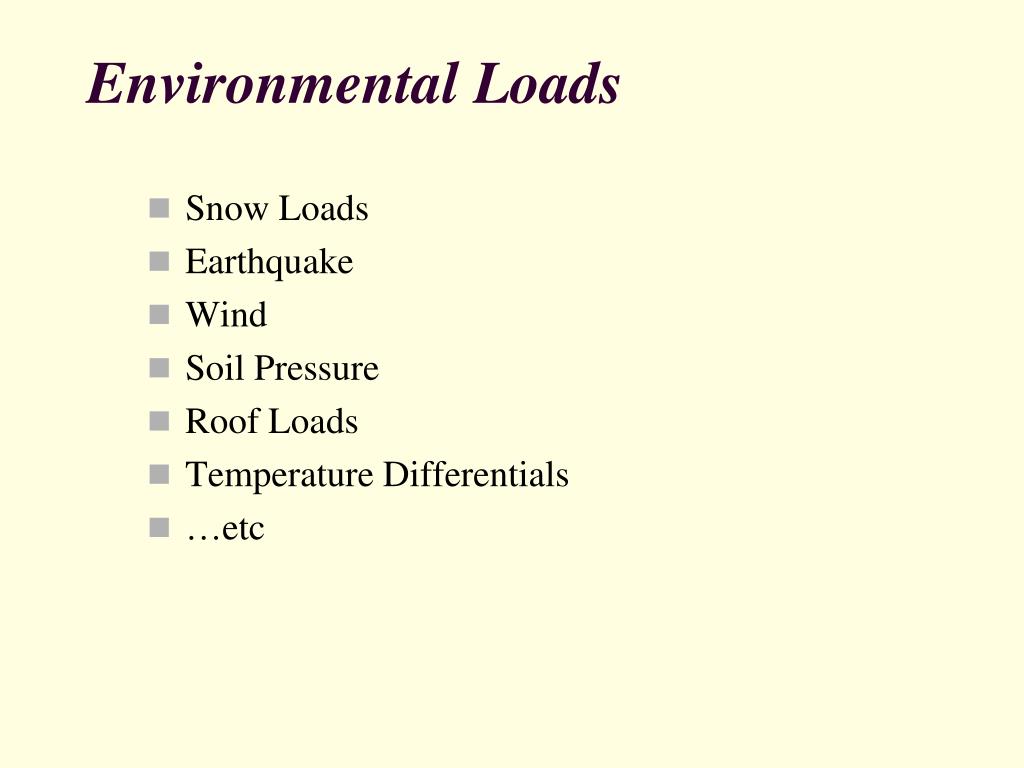 Environmental Loads

- Snow Loads
- Earthquake
- Wind
- Soil Pressure
- Roof Loads
- Temperature Differentials
- …etc